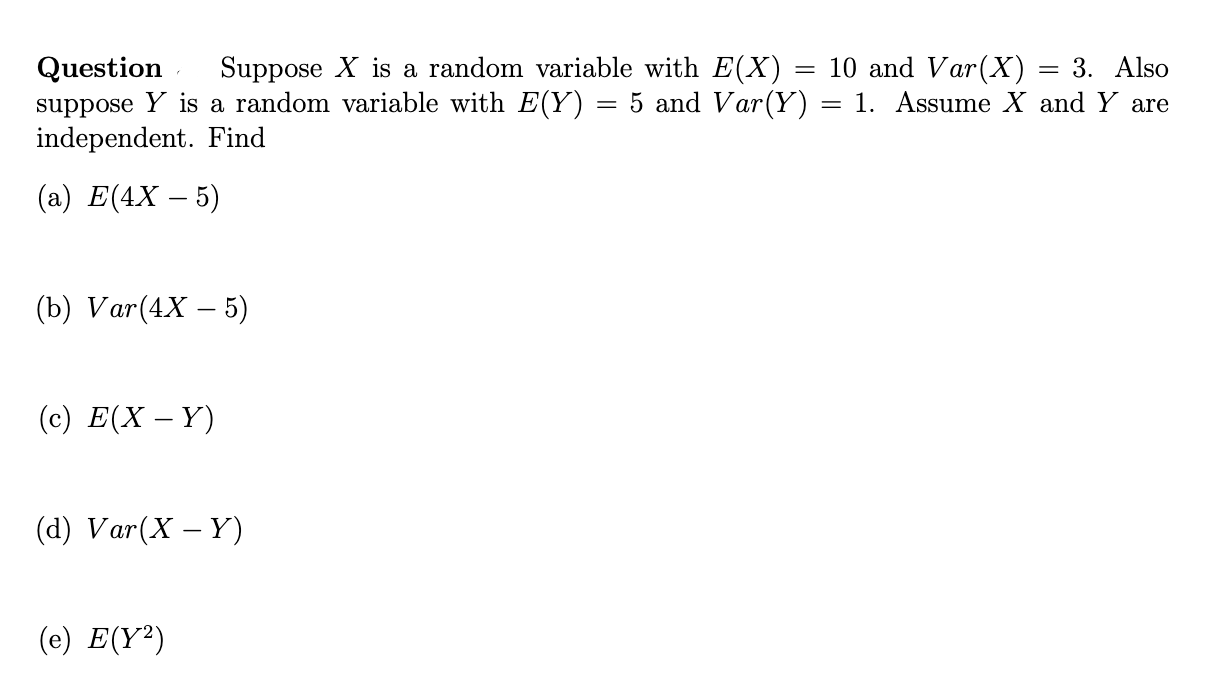 **Question** Suppose $X$ is a random variable with $E(X) = 10$ and $Var(X) = 3$. Also suppose $Y$ is a random variable with $E(Y) = 5$ and $Var(Y) = 1$. Assume $X$ and $Y$ are independent. Find

(a) $E(4X - 5)$

(b) $Var(4X - 5)$

(c) $E(X - Y)$

(d) $Var(X - Y)$

(e) $E(Y^2)$